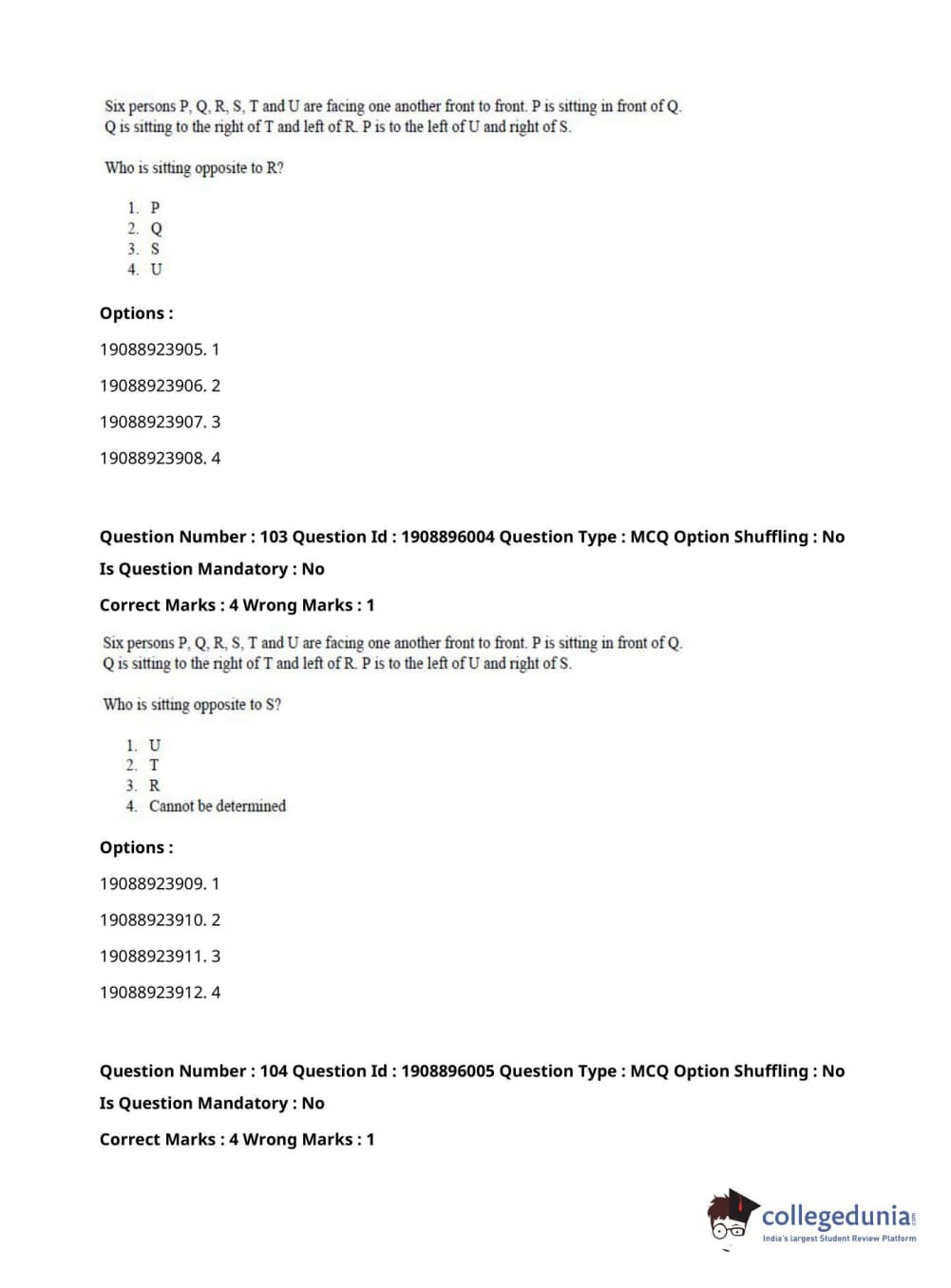 Six persons P, Q, R, S, T and U are facing one another front to front. P is sitting in front of Q. Q is sitting to the right of T and left of R. P is to the left of U and right of S.

Who is sitting opposite to R?

1. P
2. Q
3. S
4. U

Options :

19088923905. 1

19088923906. 2

19088923907. 3

19088923908. 4

Question Number : 103 Question Id : 1908896004 Question Type : MCQ Option Shuffling : No

Is Question Mandatory : No

Correct Marks : 4 Wrong Marks : 1

Six persons P, Q, R, S, T and U are facing one another front to front. P is sitting in front of Q. Q is sitting to the right of T and left of R. P is to the left of U and right of S.

Who is sitting opposite to S?

1. U
2. T
3. R
4. Cannot be determined

Options :

19088923909. 1

19088923910. 2

19088923911. 3

19088923912. 4

Question Number : 104 Question Id : 1908896005 Question Type : MCQ Option Shuffling : No

Is Question Mandatory : No

Correct Marks : 4 Wrong Marks : 1

collegedunia.com
India's largest Student Review Platform